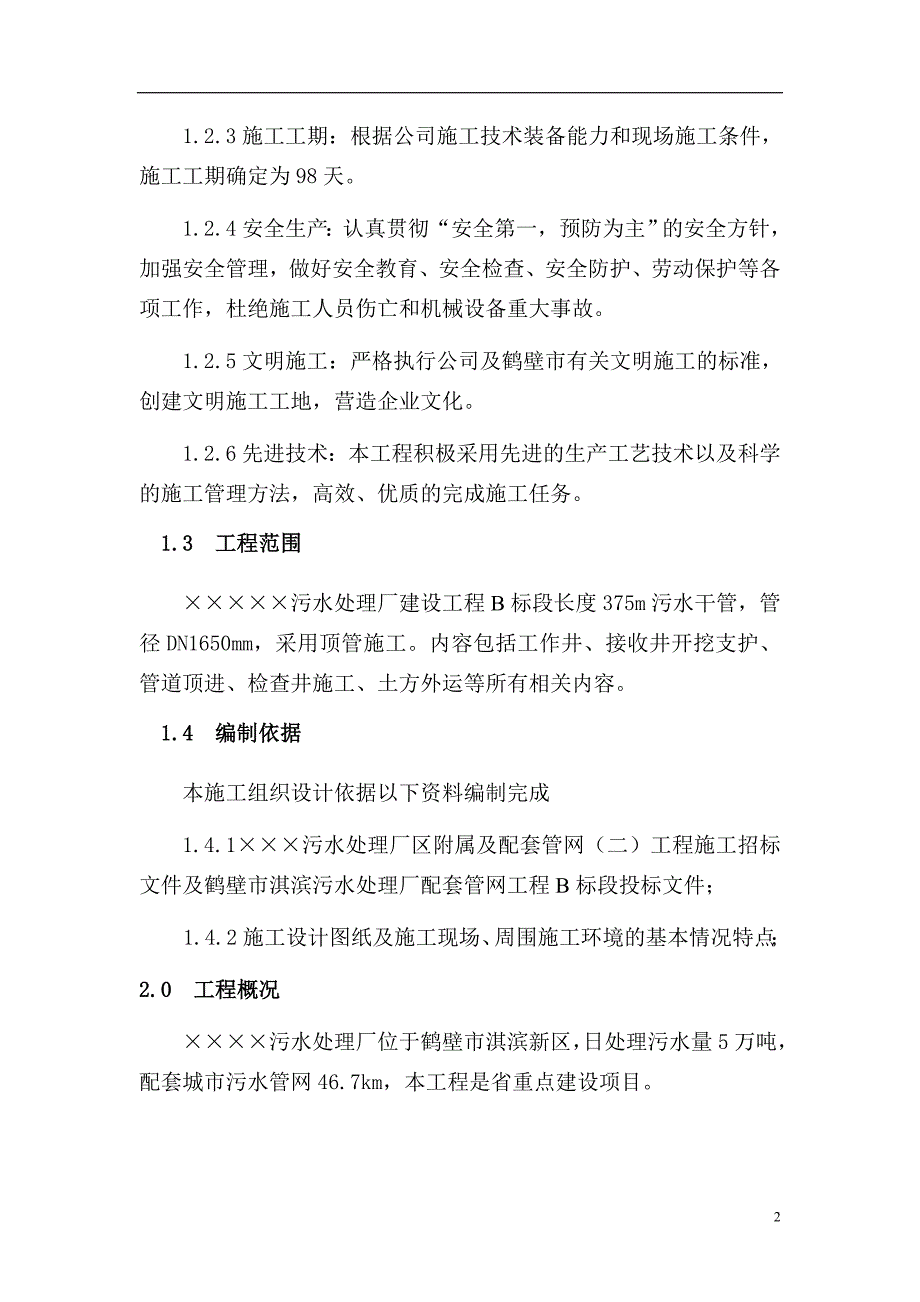 1.2.3 施工工期：根据公司施工技术装备能力和现场施工条件，施工工期确定为 98 天。

1.2.4 安全生产：认真贯彻“安全第一，预防为主”的安全方针，加强安全管理，做好安全教育、安全检查、安全防护、劳动保护等各项工作，杜绝施工人员伤亡和机械设备重大事故。

1.2.5 文明施工：严格执行公司及鹤壁市有关文明施工的标准，创建文明施工工地，营造企业文化。

1.2.6 先进技术：本工程积极采用先进的生产工艺技术以及科学的施工管理方法，高效、优质的完成施工任务。

1.3　工程范围

×××××污水处理厂建设工程 B 标段长度 375m 污水干管，管径 DN1650mm，采用顶管施工。内容包括工作井、接收井开挖支护、管道顶进、检查井施工、土方外运等所有相关内容。

1.4　编制依据

本施工组织设计依据以下资料编制完成

1.4.1×××污水处理厂区附属及配套管网（二）工程施工招标文件及鹤壁市淇滨污水处理厂配套管网工程 B 标段投标文件；

1.4.2 施工设计图纸及施工现场、周围施工环境的基本情况特点；

2.0　工程概况

××××污水处理厂位于鹤壁市淇滨新区，日处理污水量 5 万吨，配套城市污水管网 46.7km，本工程是省重点建设项目。

2